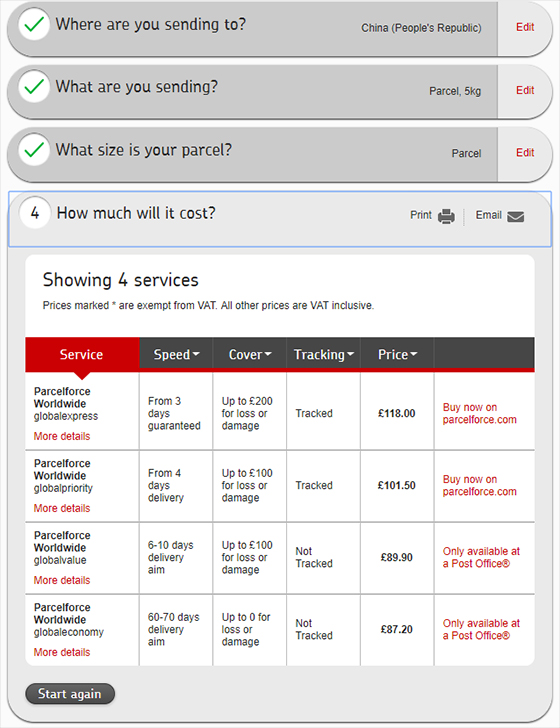 Where are you sending to? China (People's Republic) Edit

What are you sending? Parcel, 5kg Edit

What size is your parcel? Parcel Edit

4 How much will it cost? Print Email

Showing 4 services

Prices marked * are exempt from VAT. All other prices are VAT inclusive.

| Service | Speed | Cover | Tracking | Price | |
|---|---|---|---|---|---|
| Parcelforce Worldwide globalexpress More details | From 3 days guaranteed | Up to £200 for loss or damage | Tracked | £118.00 | Buy now on parcelforce.com |
| Parcelforce Worldwide globalpriority More details | From 4 days delivery | Up to £100 for loss or damage | Tracked | £101.50 | Buy now on parcelforce.com |
| Parcelforce Worldwide globalvalue More details | 6-10 days delivery aim | Up to £100 for loss or damage | Not Tracked | £89.90 | Only available at a Post Office® |
| Parcelforce Worldwide globaleconomy More details | 60-70 days delivery aim | Up to 0 for loss or damage | Not Tracked | £87.20 | Only available at a Post Office® |

Start again